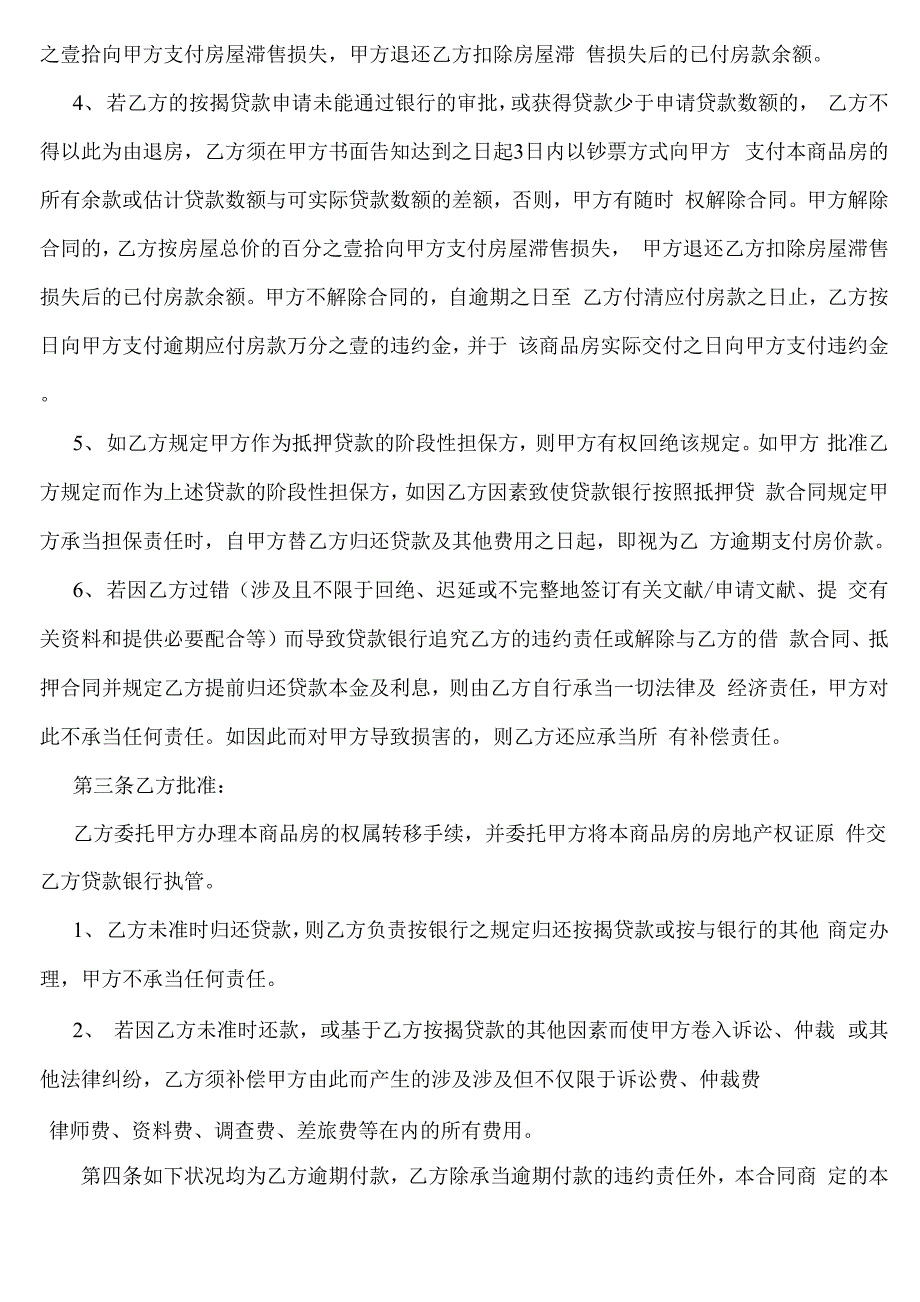 之壹拾向甲方支付房屋滞售损失，甲方退还乙方扣除房屋滞 售损失后的已付房款余额。

4、若乙方的按揭贷款申请未能通过银行的审批，或获得贷款少于申请贷款数额的， 乙方不得以此为由退房，乙方须在甲方书面告知达到之日起3日内以钞票方式向甲方 支付本商品房的所有余款或估计贷款数额与可实际贷款数额的差额，否则，甲方有随时 权解除合同。甲方解除合同的，乙方按房屋总价的百分之壹拾向甲方支付房屋滞售损失， 甲方退还乙方扣除房屋滞售损失后的已付房款余额。甲方不解除合同的，自逾期之日至 乙方付清应付房款之日止，乙方按日向甲方支付逾期应付房款万分之壹的违约金，并于 该商品房实际交付之日向甲方支付违约金。

5、如乙方规定甲方作为抵押贷款的阶段性担保方，则甲方有权回绝该规定。如甲方 批准乙方规定而作为上述贷款的阶段性担保方，如因乙方因素致使贷款银行按照抵押贷 款合同规定甲方承当担保责任时，自甲方替乙方归还贷款及其他费用之日起，即视为乙 方逾期支付房价款。

6、若因乙方过错（涉及且不限于回绝、迟延或不完整地签订有关文献/申请文献、提 交有关资料和提供必要配合等）而导致贷款银行追究乙方的违约责任或解除与乙方的借 款合同、抵押合同并规定乙方提前归还贷款本金及利息，则由乙方自行承当一切法律及 经济责任，甲方对此不承当任何责任。如因此而对甲方导致损害的，则乙方还应承当所 有补偿责任。

第三条乙方批准：

乙方委托甲方办理本商品房的权属转移手续，并委托甲方将本商品房的房地产权证原 件交乙方贷款银行执管。

1、乙方未准时归还贷款，则乙方负责按银行之规定归还按揭贷款或按与银行的其他 商定办理，甲方不承当任何责任。

2、 若因乙方未准时还款，或基于乙方按揭贷款的其他因素而使甲方卷入诉讼、仲裁 或其他法律纠纷，乙方须补偿甲方由此而产生的涉及涉及但不仅限于诉讼费、仲裁费

律师费、资料费、调查费、差旅费等在内的所有费用。

第四条如下状况均为乙方逾期付款，乙方除承当逾期付款的违约责任外，本合同商 定的本